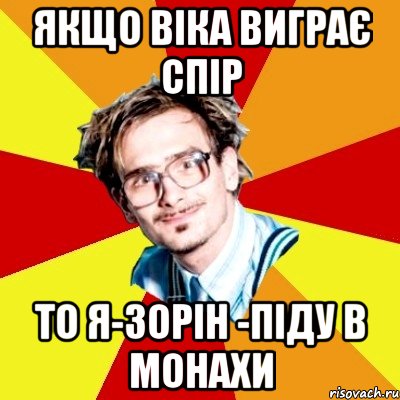 ЯКЩО ВІКА ВИГРАЄ СПІР

ТО Я-ЗОРІН -ПІДУ В МОНАХИ

risovach.ru